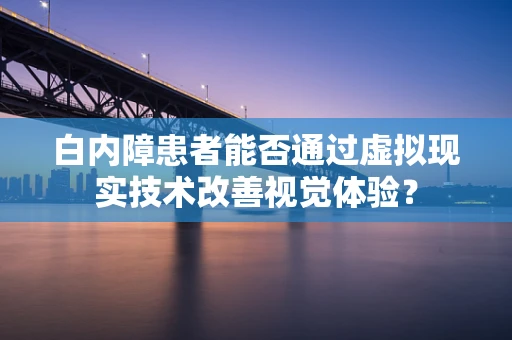 白内障患者能否通过虚拟现实技术改善视觉体验？